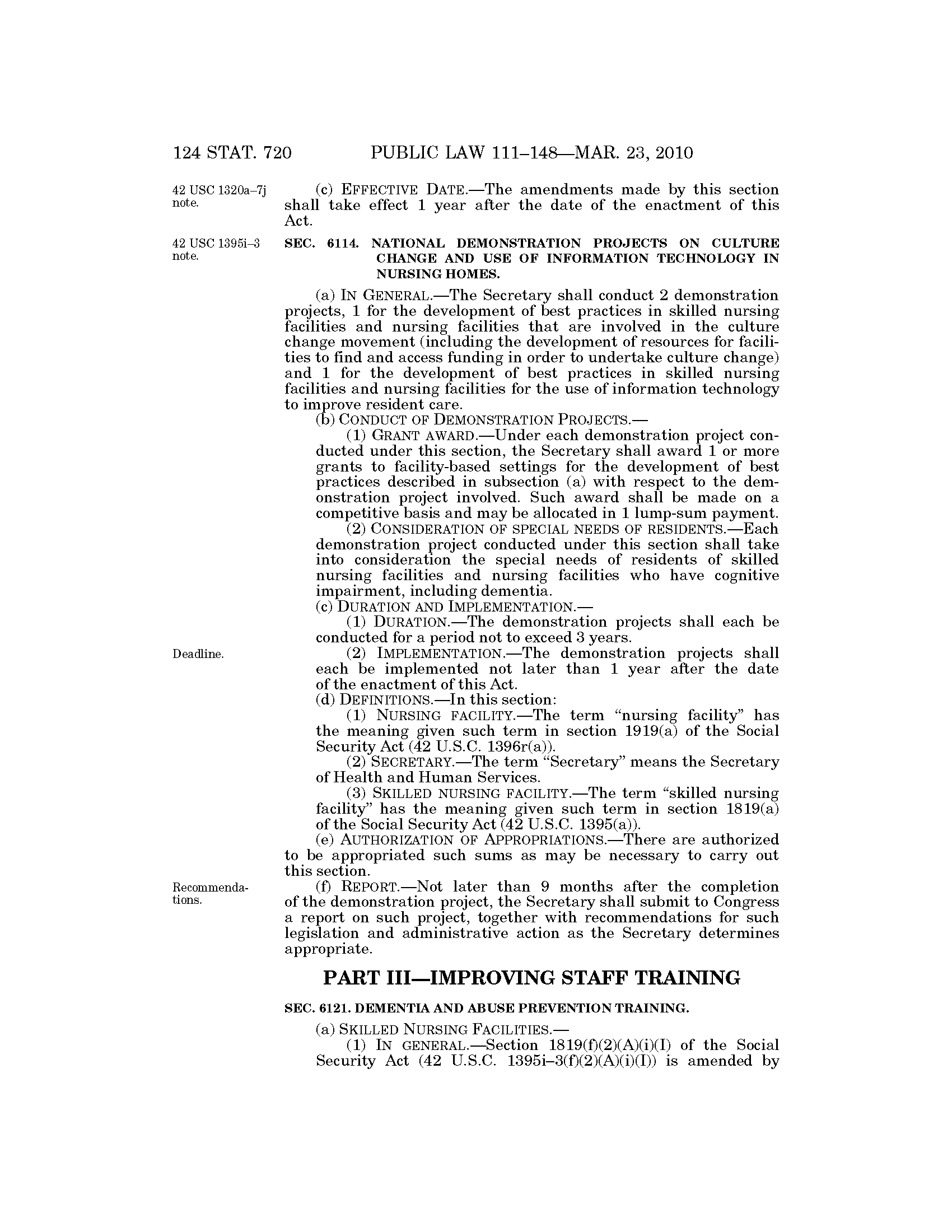 124 STAT. 720 PUBLIC LAW 111–148—MAR. 23, 2010

42 USC 1320a–7j note.

(c) EFFECTIVE DATE.—The amendments made by this section shall take effect 1 year after the date of the enactment of this Act.

42 USC 1395i–3 note.

SEC. 6114. NATIONAL DEMONSTRATION PROJECTS ON CULTURE CHANGE AND USE OF INFORMATION TECHNOLOGY IN NURSING HOMES.

(a) IN GENERAL.—The Secretary shall conduct 2 demonstration projects, 1 for the development of best practices in skilled nursing facilities and nursing facilities that are involved in the culture change movement (including the development of resources for facilities to find and access funding in order to undertake culture change) and 1 for the development of best practices in skilled nursing facilities and nursing facilities for the use of information technology to improve resident care.

(b) CONDUCT OF DEMONSTRATION PROJECTS.—

(1) GRANT AWARD.—Under each demonstration project conducted under this section, the Secretary shall award 1 or more grants to facility-based settings for the development of best practices described in subsection (a) with respect to the demonstration project involved. Such award shall be made on a competitive basis and may be allocated in 1 lump-sum payment.

(2) CONSIDERATION OF SPECIAL NEEDS OF RESIDENTS.—Each demonstration project conducted under this section shall take into consideration the special needs of residents of skilled nursing facilities and nursing facilities who have cognitive impairment, including dementia.

(c) DURATION AND IMPLEMENTATION.—

(1) DURATION.—The demonstration projects shall each be conducted for a period not to exceed 3 years.

Deadline.

(2) IMPLEMENTATION.—The demonstration projects shall each be implemented not later than 1 year after the date of the enactment of this Act.

(d) DEFINITIONS.—In this section:

(1) NURSING FACILITY.—The term “nursing facility” has the meaning given such term in section 1919(a) of the Social Security Act (42 U.S.C. 1396r(a)).

(2) SECRETARY.—The term “Secretary” means the Secretary of Health and Human Services.

(3) SKILLED NURSING FACILITY.—The term “skilled nursing facility” has the meaning given such term in section 1819(a) of the Social Security Act (42 U.S.C. 1395(a)).

(e) AUTHORIZATION OF APPROPRIATIONS.—There are authorized to be appropriated such sums as may be necessary to carry out this section.

Recommendations.

(f) REPORT.—Not later than 9 months after the completion of the demonstration project, the Secretary shall submit to Congress a report on such project, together with recommendations for such legislation and administrative action as the Secretary determines appropriate.

PART III—IMPROVING STAFF TRAINING

SEC. 6121. DEMENTIA AND ABUSE PREVENTION TRAINING.

(a) SKILLED NURSING FACILITIES.—

(1) IN GENERAL.—Section 1819(f)(2)(A)(i)(I) of the Social Security Act (42 U.S.C. 1395i–3(f)(2)(A)(i)(I)) is amended by